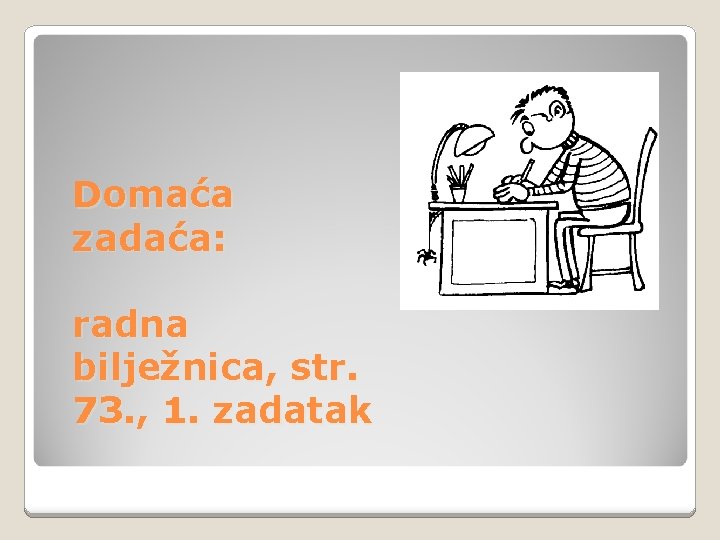 Domaća zadaća:

radna bilježnica, str. 73., 1. zadatak